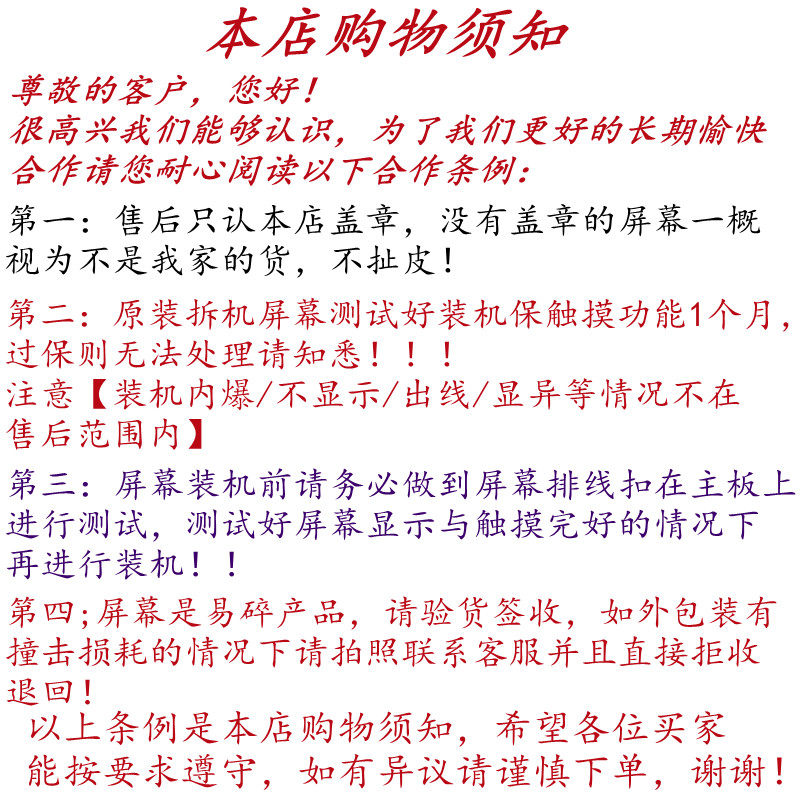 本店购物须知

尊敬的客户，您好！
很高兴我们能够认识，为了我们更好的长期愉快合作请您耐心阅读以下合作条例：

第一：售后只认本店盖章，没有盖章的屏幕一概视为不是我家的货，不扯皮！

第二：原装拆机屏幕测试好装机保触摸功能1个月，过保则无法处理请知悉！！！
注意【装机内爆/不显示/出线/显异等情况不在售后范围内】

第三：屏幕装机前请务必做到屏幕排线扣在主板上进行测试，测试好屏幕显示与触摸完好的情况下再进行装机！！

第四;屏幕是易碎产品，请验货签收，如外包装有撞击损耗的情况下请拍照联系客服并且直接拒收退回！

以上条例是本店购物须知，希望各位买家能按要求遵守，如有异议请谨慎下单，谢谢！